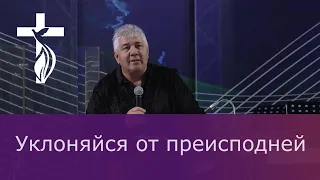 Уклоняйся от преисподней